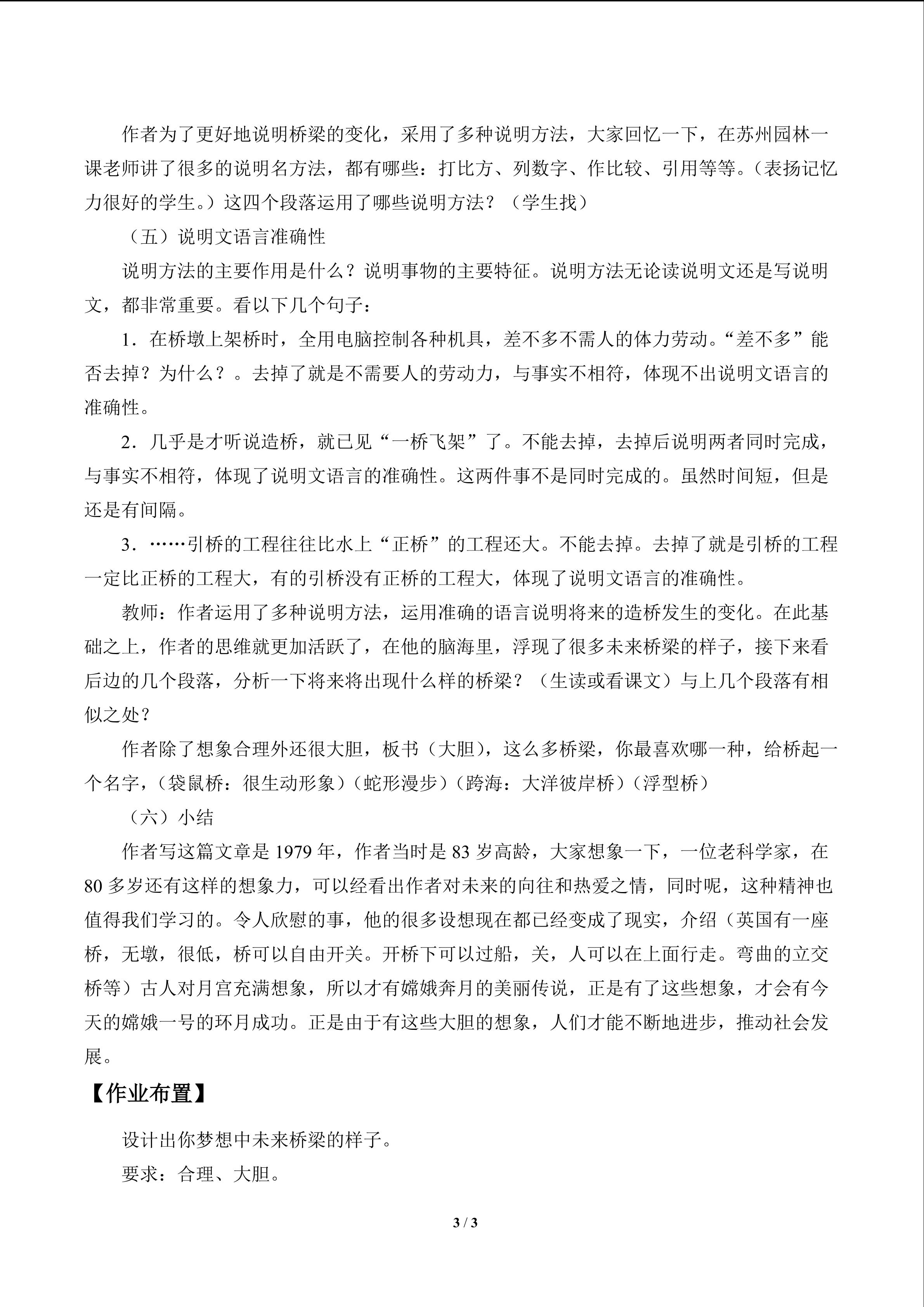 作者为了更好地说明桥梁的变化，采用了多种说明方法，大家回忆一下，在苏州园林一课老师讲了很多的说明名方法，都有哪些：打比方、列数字、作比较、引用等等。（表扬记忆力很好的学生。）这四个段落运用了哪些说明方法？（学生找）

（五）说明文语言准确性

说明方法的主要作用是什么？说明事物的主要特征。说明方法无论读说明文还是写说明文，都非常重要。看以下几个句子：

1．在桥墩上架桥时，全用电脑控制各种机具，差不多不需人的体力劳动。“差不多”能否去掉？为什么？。去掉了就是不需要人的劳动力，与事实不相符，体现不出说明文语言的准确性。

2．几乎是才听说造桥，就已见“一桥飞架”了。不能去掉，去掉后说明两者同时完成，与事实不相符，体现了说明文语言的准确性。这两件事不是同时完成的。虽然时间短，但是还是有间隔。

3．……引桥的工程往往比水上“正桥”的工程还大。不能去掉。去掉了就是引桥的工程一定比正桥的工程大，有的引桥没有正桥的工程大，体现了说明文语言的准确性。

教师：作者运用了多种说明方法，运用准确的语言说明将来的造桥发生的变化。在此基础之上，作者的思维就更加活跃了，在他的脑海里，浮现了很多未来桥梁的样子，接下来看后边的几个段落，分析一下将来将出现什么样的桥梁？（生读或看课文）与上几个段落有相似之处？

作者除了想象合理外还很大胆，板书（大胆），这么多桥梁，你最喜欢哪一种，给桥起一个名字，（袋鼠桥：很生动形象）（蛇形漫步）（跨海：大洋彼岸桥）（浮型桥）

（六）小结

作者写这篇文章是 1979 年，作者当时是 83 岁高龄，大家想象一下，一位老科学家，在 80 多岁还有这样的想象力，可以经看出作者对未来的向往和热爱之情，同时呢，这种精神也值得我们学习的。令人欣慰的事，他的很多设想现在都已经变成了现实，介绍（英国有一座桥，无墩，很低，桥可以自由开关。开桥下可以过船，关，人可以在上面行走。弯曲的立交桥等）古人对月宫充满想象，所以才有嫦娥奔月的美丽传说，正是有了这些想象，才会有今天的嫦娥一号的环月成功。正是由于有这些大胆的想象，人们才能不断地进步，推动社会发展。

【作业布置】

设计出你梦想中未来桥梁的样子。

要求：合理、大胆。

3 / 3